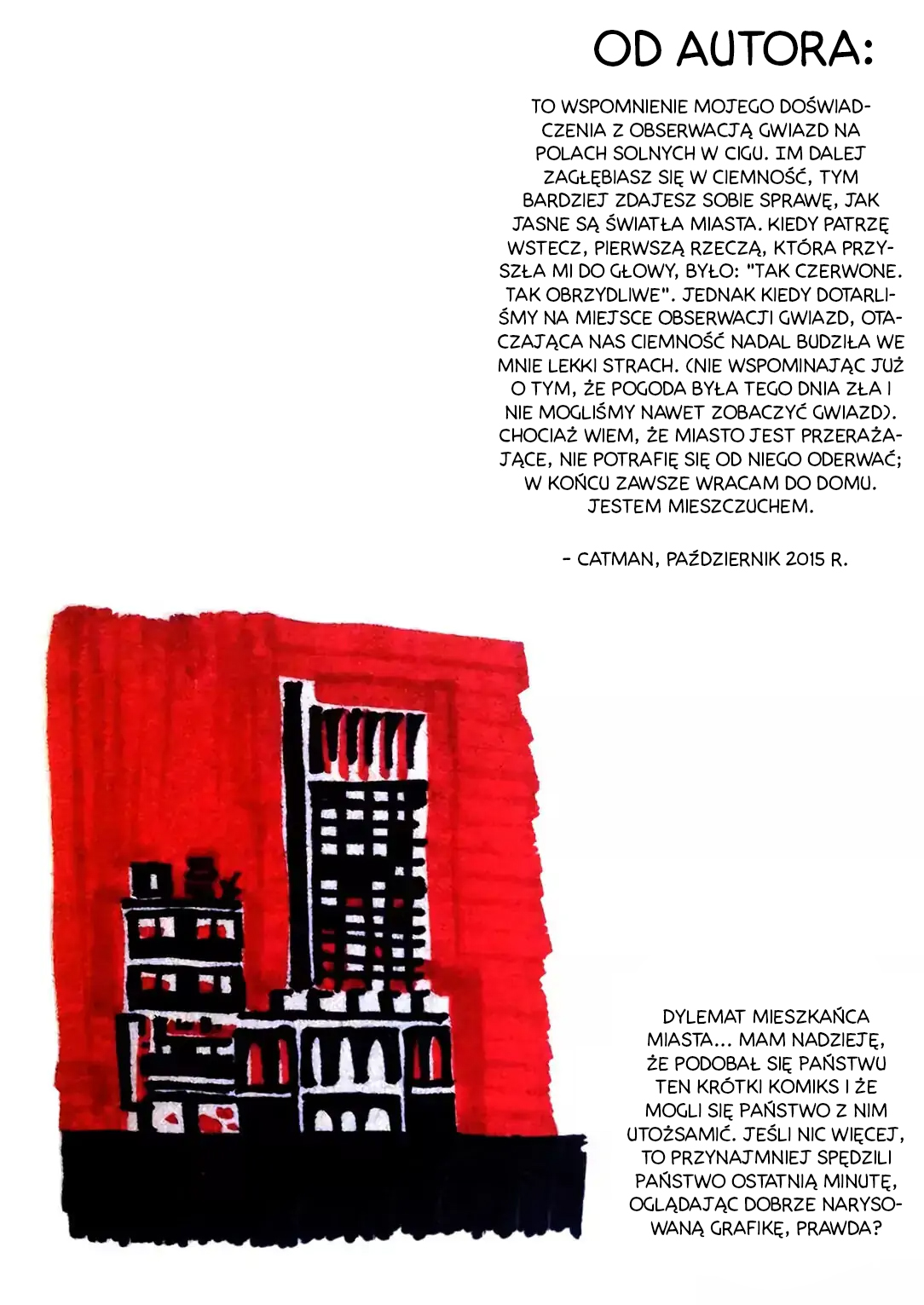 OD AUTORA:

TO WSPOMNIENIE MOJEGO DOŚWIADCZENIA Z OBSERWACJĄ GWIAZD NA POLACH SOLNYCH W CIGU. IM DALEJ ZAGŁĘBIASZ SIĘ W CIEMNOŚĆ, TYM BARDZIEJ ZDAJESZ SOBIE SPRAWĘ, JAK JASNE SĄ ŚWIATŁA MIASTA. KIEDY PATRZĘ WSTECZ, PIERWSZĄ RZECZĄ, KTÓRA PRZYSZŁA MI DO GŁOWY, BYŁO: "TAK CZERWONE. TAK OBRZYDLIWE". JEDNAK KIEDY DOTARLIŚMY NA MIEJSCE OBSERWACJI GWIAZD, OTACZAJĄCA NAS CIEMNOŚĆ NADAL BUDZIŁA WE MNIE LEKKI STRACH. (NIE WSPOMINAJĄC JUŻ O TYM, ŻE POGODA BYŁA TEGO DNIA ZŁA I NIE MOGLIŚMY NAWET ZOBACZYĆ GWIAZD). CHOCIAŻ WIEM, ŻE MIASTO JEST PRZERAŻAJĄCE, NIE POTRAFIĘ SIĘ OD NIEGO ODERWAĆ; W KOŃCU ZAWSZE WRACAM DO DOMU. JESTEM MIESZCZUCHEM.

- CATMAN, PAŹDZIERNIK 2015 R.

DYLEMAT MIESZKAŃCA MIASTA... MAM NADZIEJĘ, ŻE PODOBAŁ SIĘ PAŃSTWU TEN KRÓTKI KOMIKS I ŻE MOGLI SIĘ PAŃSTWO Z NIM UTOŻSAMIĆ. JEŚLI NIC WIĘCEJ, TO PRZYNAJMNIEJ SPĘDZILI PAŃSTWO OSTATNIĄ MINUTĘ, OGLĄDAJĄC DOBRZE NARYSOWANĄ GRAFIKĘ, PRAWDA?